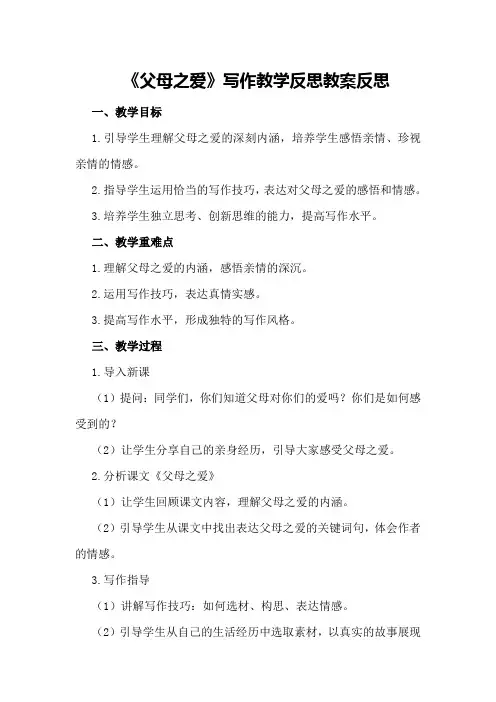 《父母之爱》写作教学反思教案反思

一、教学目标

1.引导学生理解父母之爱的深刻内涵，培养学生感悟亲情、珍视亲情的情感。

2.指导学生运用恰当的写作技巧，表达对父母之爱的感悟和情感。

3.培养学生独立思考、创新思维的能力，提高写作水平。

二、教学重难点

1.理解父母之爱的内涵，感悟亲情的深沉。

2.运用写作技巧，表达真情实感。

3.提高写作水平，形成独特的写作风格。

三、教学过程

1.导入新课

（1）提问：同学们，你们知道父母对你们的爱吗？你们是如何感受到的？

（2）让学生分享自己的亲身经历，引导大家感受父母之爱。

2.分析课文《父母之爱》

（1）让学生回顾课文内容，理解父母之爱的内涵。

（2）引导学生从课文中找出表达父母之爱的关键词句，体会作者的情感。

3.写作指导

（1）讲解写作技巧：如何选材、构思、表达情感。

（2）引导学生从自己的生活经历中选取素材，以真实的故事展现